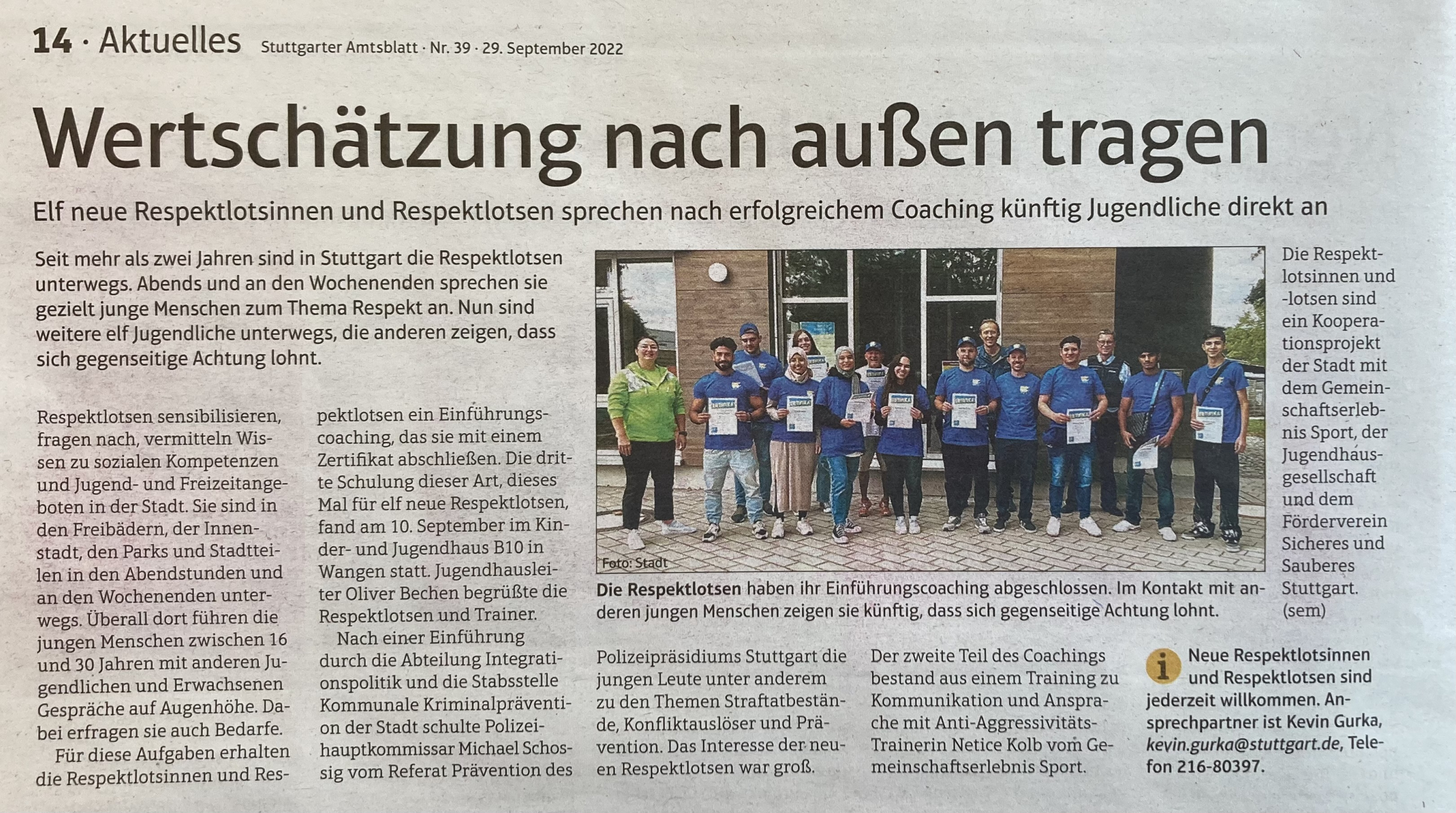 14 · Aktuelles Stuttgarter Amtsblatt · Nr. 39 · 29. September 2022

Wertschätzung nach außen tragen

Elf neue Respektlotsinnen und Respektlotsen sprechen nach erfolgreichem Coaching künftig Jugendliche direkt an

Seit mehr als zwei Jahren sind in Stuttgart die Respektlotsen unterwegs. Abends und an den Wochenenden sprechen sie gezielt junge Menschen zum Thema Respekt an. Nun sind weitere elf Jugendliche unterwegs, die anderen zeigen, dass sich gegenseitige Achtung lohnt.

Respektlotsen sensibilisieren, fragen nach, vermitteln Wissen zu sozialen Kompetenzen und Jugend- und Freizeitangeboten in der Stadt. Sie sind in den Freibädern, der Innenstadt, den Parks und Stadtteilen in den Abendstunden und an den Wochenenden unterwegs. Überall dort führen die jungen Menschen zwischen 16 und 30 Jahren mit anderen Jugendlichen und Erwachsenen Gespräche auf Augenhöhe. Dabei erfragen sie auch Bedarfe.

Für diese Aufgaben erhalten die Respektlotsinnen und Respektlotsen ein Einführungscoaching, das sie mit einem Zertifikat abschließen. Die dritte Schulung dieser Art, dieses Mal für elf neue Respektlotsen, fand am 10. September im Kinder- und Jugendhaus B10 in Wangen statt. Jugendhausleiter Oliver Bechen begrüßte die Respektlotsen und Trainer.

Nach einer Einführung durch die Abteilung Integrationspolitik und die Stabsstelle Kommunale Kriminalprävention der Stadt schulte Polizeihauptkommissar Michael Schossig vom Referat Prävention des Polizeipräsidiums Stuttgart die jungen Leute unter anderem zu den Themen Straftatbestände, Konfliktauslöser und Prävention. Das Interesse der neuen Respektlotsen war groß.

Der zweite Teil des Coachings bestand aus einem Training zu Kommunikation und Ansprache mit Anti-Aggressivitäts-Trainerin Netice Kolb vom Gemeinschaftserlebnis Sport.

Foto: Stadt

Die Respektlotsen haben ihr Einführungscoaching abgeschlossen. Im Kontakt mit anderen jungen Menschen zeigen sie künftig, dass sich gegenseitige Achtung lohnt.

Die Respektlotsinnen und -lotsen sind ein Kooperationsprojekt der Stadt mit dem Gemeinschaftserlebnis Sport, der Jugendhausgesellschaft und dem Förderverein Sicheres und Sauberes Stuttgart. (sem)

i Neue Respektlotsinnen und Respektlotsen sind jederzeit willkommen. Ansprechpartner ist Kevin Gurka, kevin.gurka@stuttgart.de, Telefon 216-80397.